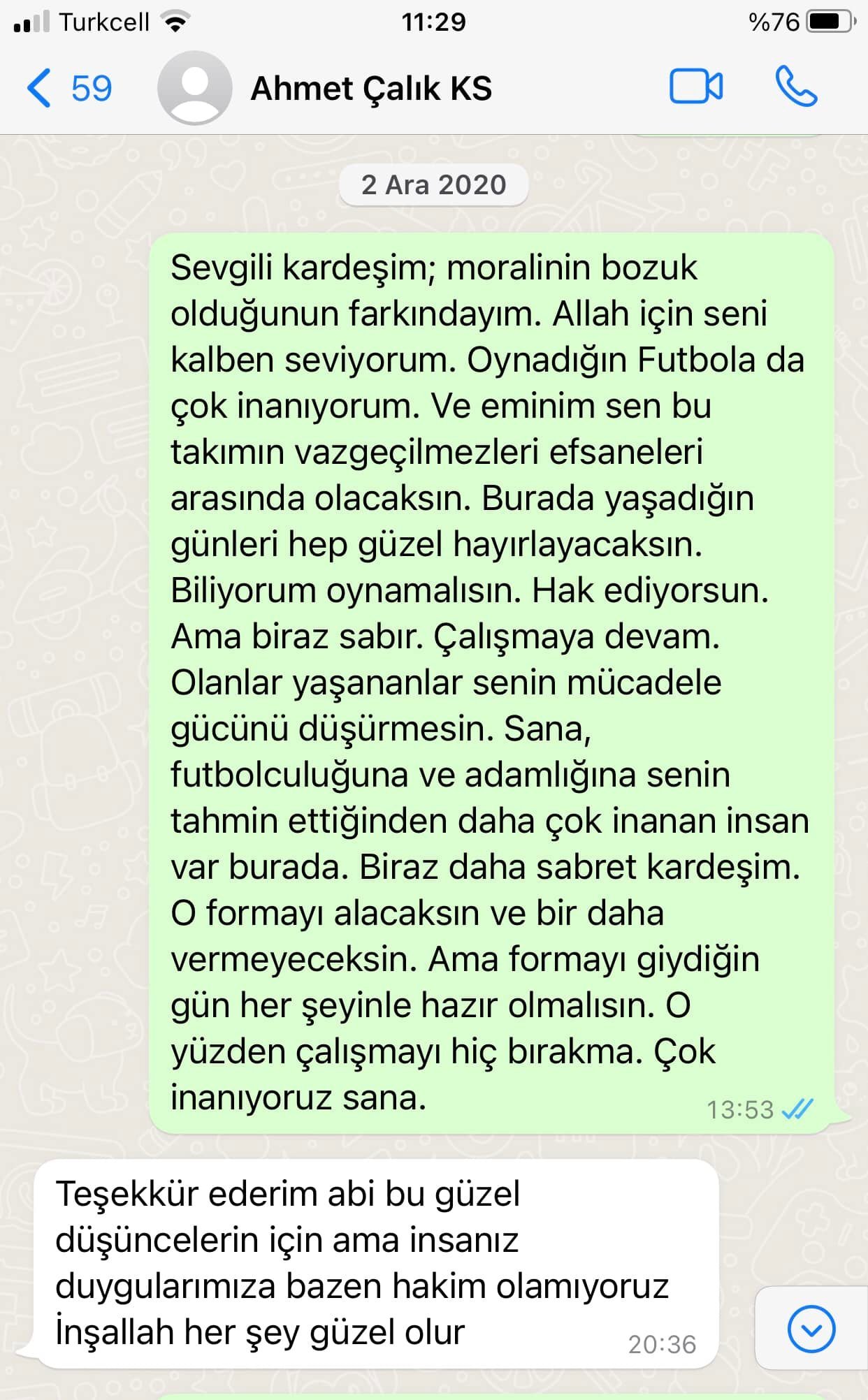 Turkcell 11:29 %76

59 Ahmet Çalık KS

2 Ara 2020

Sevgili kardeşim; moralinin bozuk olduğunun farkındayım. Allah için seni kalben seviyorum. Oynadığın Futbola da çok inanıyorum. Ve eminim sen bu takımın vazgeçilmezleri efsaneleri arasında olacaksın. Burada yaşadığın günleri hep güzel hayırlayacaksın. Biliyorum oynamalısın. Hak ediyorsun. Ama biraz sabır. Çalışmaya devam. Olanlar yaşananlar senin mücadele gücünü düşürmesin. Sana, futbolculuğuna ve adamlığına senin tahmin ettiğinden daha çok inanan insan var burada. Biraz daha sabret kardeşim. O formayı alacaksın ve bir daha vermeyeceksin. Ama formayı giydiğin gün her şeyinle hazır olmalısın. O yüzden çalışmayı hiç bırakma. Çok inanıyoruz sana. 13:53

Teşekkür ederim abi bu güzel düşüncelerin için ama insanız duygularımıza bazen hakim olamıyoruz İnşallah her şey güzel olur 20:36